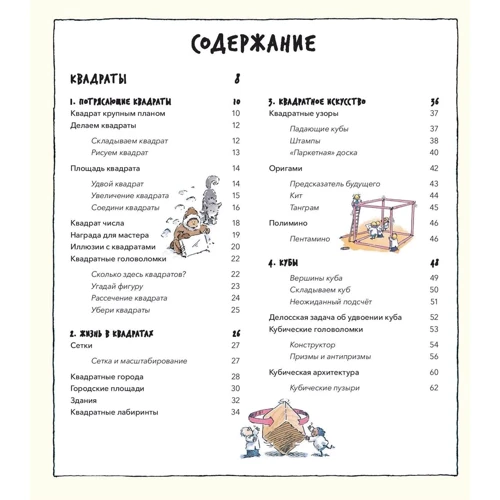 СОДЕРЖАНИЕ

КВАДРАТЫ 8

1. ПОТРЯСАЮЩИЕ КВАДРАТЫ 10
Квадрат крупным планом 10
Делаем квадраты 12
Складываем квадрат 12
Рисуем квадрат 13
Площадь квадрата 14
Удвой квадрат 14
Увеличение квадрата 15
Соедини квадраты 16
Квадрат числа 18
Награда для мастера 19
Иллюзии с квадратами 20
Квадратные головоломки 22
Сколько здесь квадратов? 22
Угадай фигуру 23
Рассечение квадрата 24
Убери квадраты 25

2. ЖИЗНЬ В КВАДРАТАХ 26
Сетки 27
Сетка и масштабирование 27
Квадратные города 28
Городские площади 30
Здания 32
Квадратные лабиринты 34

3. КВАДРАТНОЕ ИСКУССТВО 36
Квадратные узоры 37
Падающие кубы 37
Штампы 38
«Паркетная» доска 40
Оригами 42
Предсказатель будущего 43
Кит 44
Танграм 45
Полимино 46
Пентамино 46

4. КУБЫ 48
Вершины куба 49
Складываем куб 50
Неожиданный подсчёт 51
Делосская задача об удвоении куба 52
Кубические головоломки 53
Конструктор 54
Призмы и антипризмы 56
Кубическая архитектура 60
Кубические пузыри 62